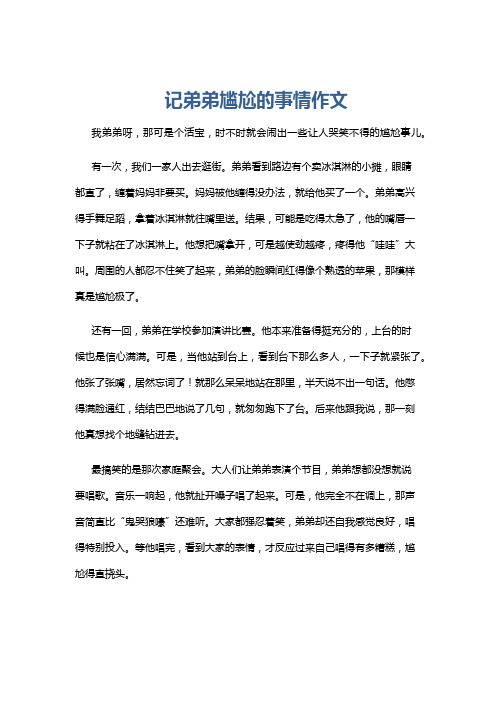 记弟弟尴尬的事情作文

我弟弟呀，那可是个活宝，时不时就会闹出一些让人哭笑不得的尴尬事儿。

有一次，我们一家人出去逛街。弟弟看到路边有个卖冰淇淋的小摊，眼睛都直了，缠着妈妈非要买。妈妈被他缠得没办法，就给他买了一个。弟弟高兴得手舞足蹈，拿着冰淇淋就往嘴里送。结果，可能是吃得太急了，他的嘴唇一下子就粘在了冰淇淋上。他想把嘴拿开，可是越使劲越疼，疼得他“哇哇”大叫。周围的人都忍不住笑了起来，弟弟的脸瞬间红得像个熟透的苹果，那模样真是尴尬极了。

还有一回，弟弟在学校参加演讲比赛。他本来准备得挺充分的，上台的时候也是信心满满。可是，当他站到台上，看到台下那么多人，一下子就紧张了。他张了张嘴，居然忘词了！就那么呆呆地站在那里，半天说不出一句话。他憋得满脸通红，结结巴巴地说了几句，就匆匆跑下了台。后来他跟我说，那一刻他真想找个地缝钻进去。

最搞笑的是那次家庭聚会。大人们让弟弟表演个节目，弟弟想都没想就说要唱歌。音乐一响起，他就扯开嗓子唱了起来。可是，他完全不在调上，那声音简直比“鬼哭狼嚎”还难听。大家都强忍着笑，弟弟却还自我感觉良好，唱得特别投入。等他唱完，看到大家的表情，才反应过来自己唱得有多糟糕，尴尬得直挠头。